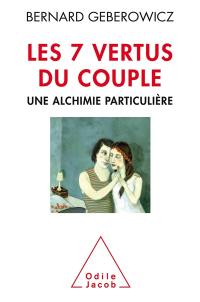 BERNARD GEBEROWICZ

LES 7 VERTUS DU COUPLE

UNE ALCHIMIE PARTICULIÈRE

Odile Jacob